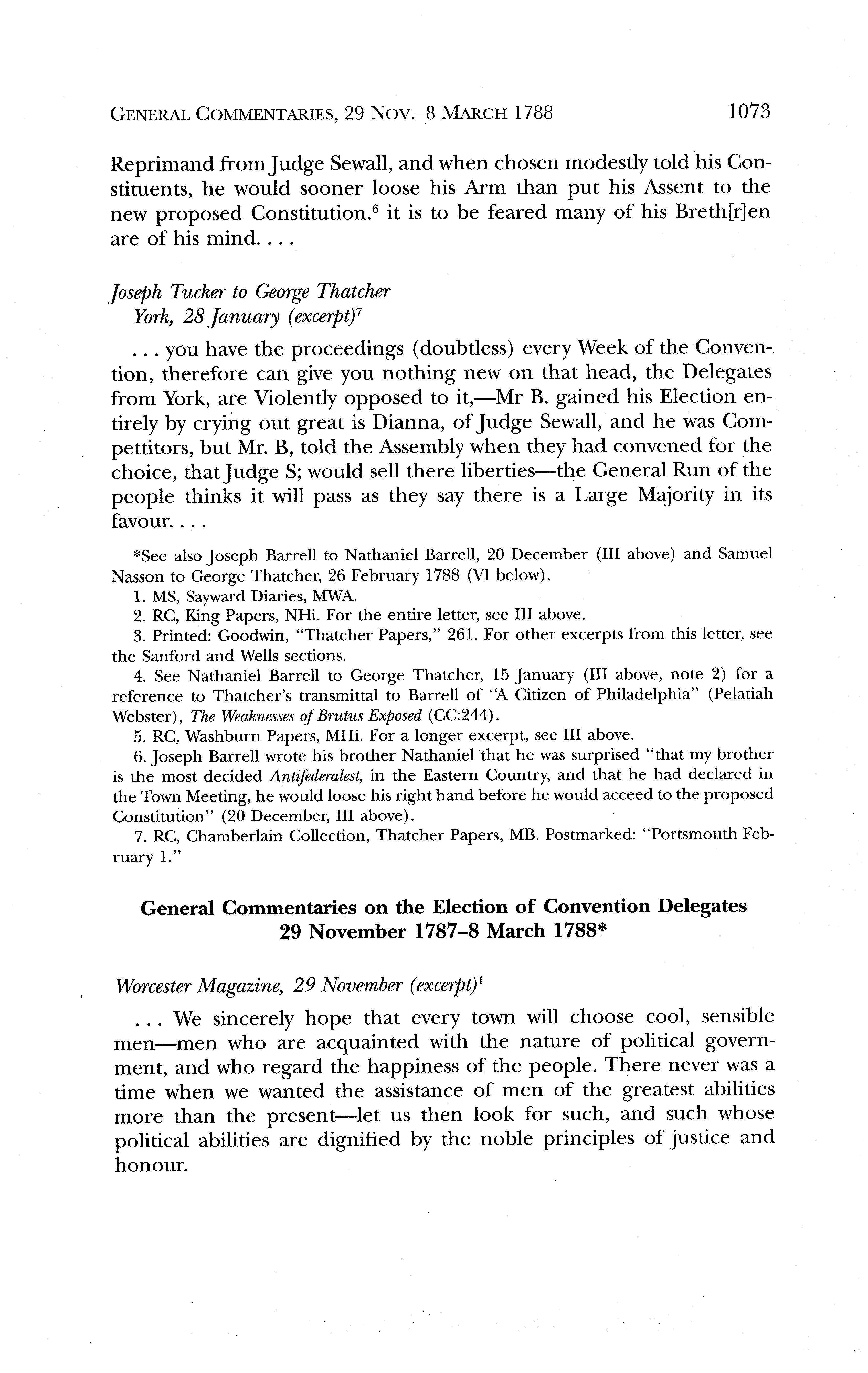 GENERAL COMMENTARIES, 29 NOV.–8 MARCH 1788 1073

Reprimand from Judge Sewall, and when chosen modestly told his Constituents, he would sooner loose his Arm than put his Assent to the new proposed Constitution.$^6$ it is to be feared many of his Breth[r]en are of his mind. . . .

Joseph Tucker to George Thatcher
York, 28 January (excerpt)$^7$

. . . you have the proceedings (doubtless) every Week of the Convention, therefore can give you nothing new on that head, the Delegates from York, are Violently opposed to it,—Mr B. gained his Election entirely by crying out great is Dianna, of Judge Sewall, and he was Compettitors, but Mr. B, told the Assembly when they had convened for the choice, that Judge S; would sell there liberties—the General Run of the people thinks it will pass as they say there is a Large Majority in its favour. . . .

*See also Joseph Barrell to Nathaniel Barrell, 20 December (III above) and Samuel Nasson to George Thatcher, 26 February 1788 (VI below).
1. MS, Sayward Diaries, MWA.
2. RC, King Papers, NHi. For the entire letter, see III above.
3. Printed: Goodwin, "Thatcher Papers," 261. For other excerpts from this letter, see the Sanford and Wells sections.
4. See Nathaniel Barrell to George Thatcher, 15 January (III above, note 2) for a reference to Thatcher's transmittal to Barrell of "A Citizen of Philadelphia" (Pelatiah Webster), The Weaknesses of Brutus Exposed (CC:244).
5. RC, Washburn Papers, MHi. For a longer excerpt, see III above.
6. Joseph Barrell wrote his brother Nathaniel that he was surprised "that my brother is the most decided Antifederalest, in the Eastern Country, and that he had declared in the Town Meeting, he would loose his right hand before he would acceed to the proposed Constitution" (20 December, III above).
7. RC, Chamberlain Collection, Thatcher Papers, MB. Postmarked: "Portsmouth February 1."

General Commentaries on the Election of Convention Delegates
29 November 1787–8 March 1788*

Worcester Magazine, 29 November (excerpt)$^1$

. . . We sincerely hope that every town will choose cool, sensible men—men who are acquainted with the nature of political government, and who regard the happiness of the people. There never was a time when we wanted the assistance of men of the greatest abilities more than the present—let us then look for such, and such whose political abilities are dignified by the noble principles of justice and honour.